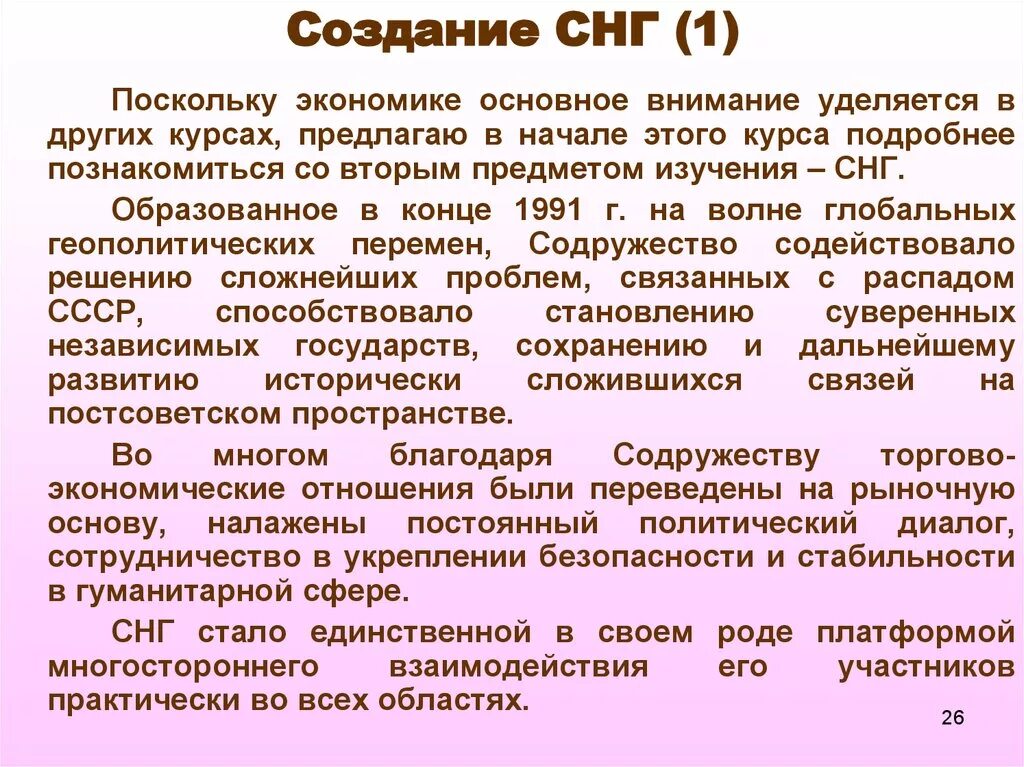 Создание СНГ (1)

Поскольку экономике основное внимание уделяется в других курсах, предлагаю в начале этого курса подробнее познакомиться со вторым предметом изучения – СНГ.

Образованное в конце 1991 г. на волне глобальных геополитических перемен, Содружество содействовало решению сложнейших проблем, связанных с распадом СССР, способствовало становлению суверенных независимых государств, сохранению и дальнейшему развитию исторически сложившихся связей на постсоветском пространстве.

Во многом благодаря Содружеству торгово-экономические отношения были переведены на рыночную основу, налажены постоянный политический диалог, сотрудничество в укреплении безопасности и стабильности в гуманитарной сфере.

СНГ стало единственной в своем роде платформой многостороннего взаимодействия его участников практически во всех областях.

26